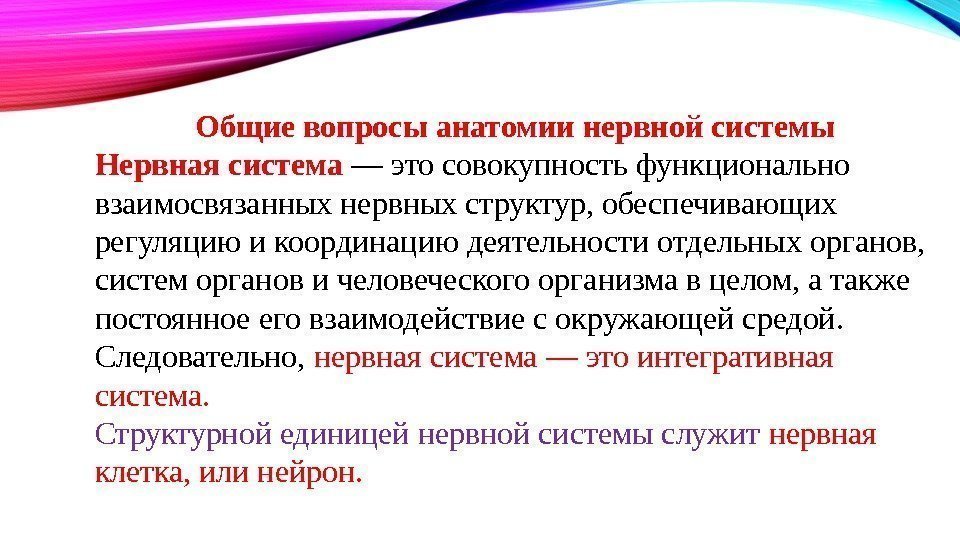 Общие вопросы анатомии нервной системы

Нервная система — это совокупность функционально взаимосвязанных нервных структур, обеспечивающих регуляцию и координацию деятельности отдельных органов, систем органов и человеческого организма в целом, а также постоянное его взаимодействие с окружающей средой. Следовательно, нервная система — это интегративная система.

Структурной единицей нервной системы служит нервная клетка, или нейрон.